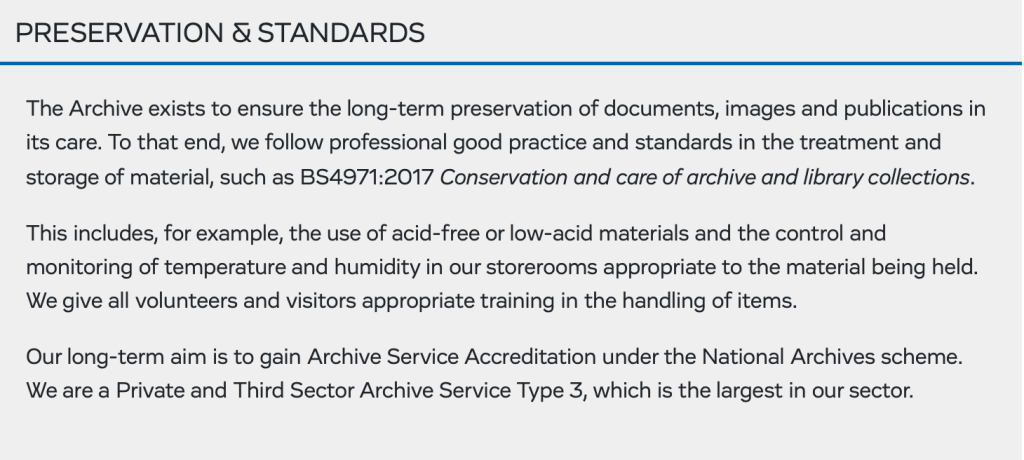 PRESERVATION & STANDARDS

The Archive exists to ensure the long-term preservation of documents, images and publications in its care. To that end, we follow professional good practice and standards in the treatment and storage of material, such as BS4971:2017 Conservation and care of archive and library collections.

This includes, for example, the use of acid-free or low-acid materials and the control and monitoring of temperature and humidity in our storerooms appropriate to the material being held. We give all volunteers and visitors appropriate training in the handling of items.

Our long-term aim is to gain Archive Service Accreditation under the National Archives scheme. We are a Private and Third Sector Archive Service Type 3, which is the largest in our sector.